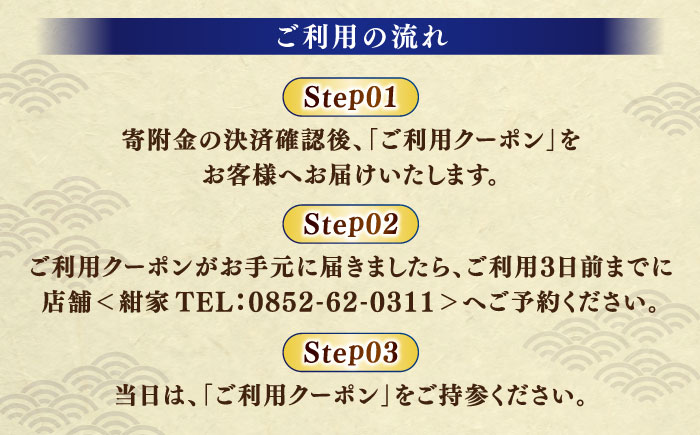 ご利用の流れ

Step01

寄附金の決済確認後、「ご利用クーポン」をお客様へお届けいたします。

Step02

ご利用クーポンがお手元に届きましたら、ご利用3日前までに店舗＜紺家 TEL：0852-62-0311＞へご予約ください。

Step03

当日は、「ご利用クーポン」をご持参ください。